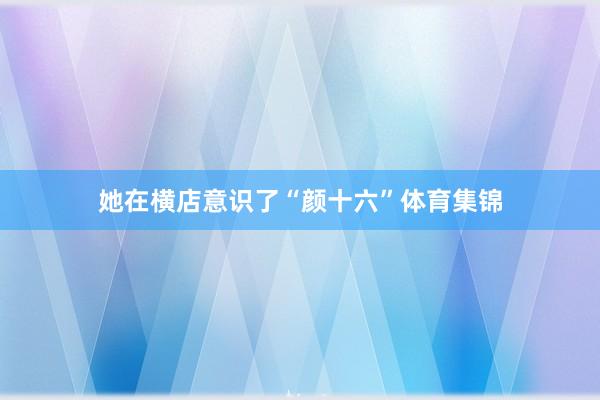 她在横店意识了“颜十六”体育集锦